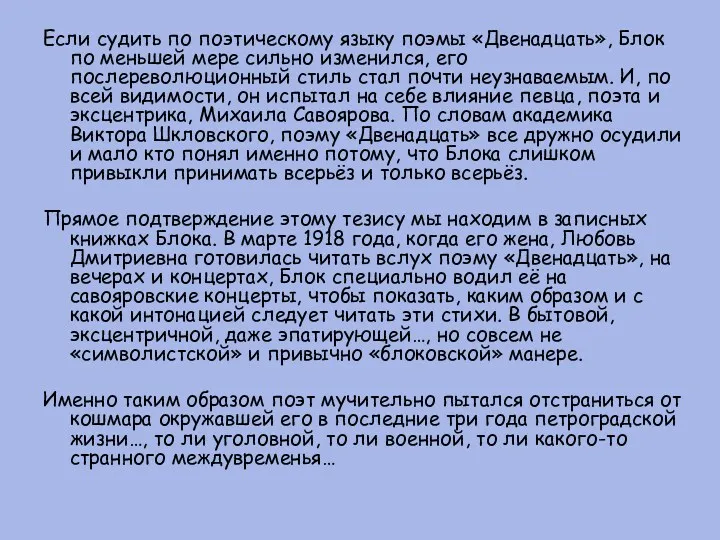 Если судить по поэтическому языку поэмы «Двенадцать», Блок по меньшей мере сильно изменился, его послереволюционный стиль стал почти неузнаваемым. И, по всей видимости, он испытал на себе влияние певца, поэта и эксцентрика, Михаила Савоярова. По словам академика Виктора Шкловского, поэму «Двенадцать» все дружно осудили и мало кто понял именно потому, что Блока слишком привыкли принимать всерьёз и только всерьёз.

Прямое подтверждение этому тезису мы находим в записных книжках Блока. В марте 1918 года, когда его жена, Любовь Дмитриевна готовилась читать вслух поэму «Двенадцать», на вечерах и концертах, Блок специально водил её на савояровские концерты, чтобы показать, каким образом и с какой интонацией следует читать эти стихи. В бытовой, эксцентричной, даже эпатирующей..., но совсем не «символистской» и привычно «блоковской» манере.

Именно таким образом поэт мучительно пытался отстраниться от кошмара окружавшей его в последние три года петроградской жизни..., то ли уголовной, то ли военной, то ли какого-то странного междувременья...